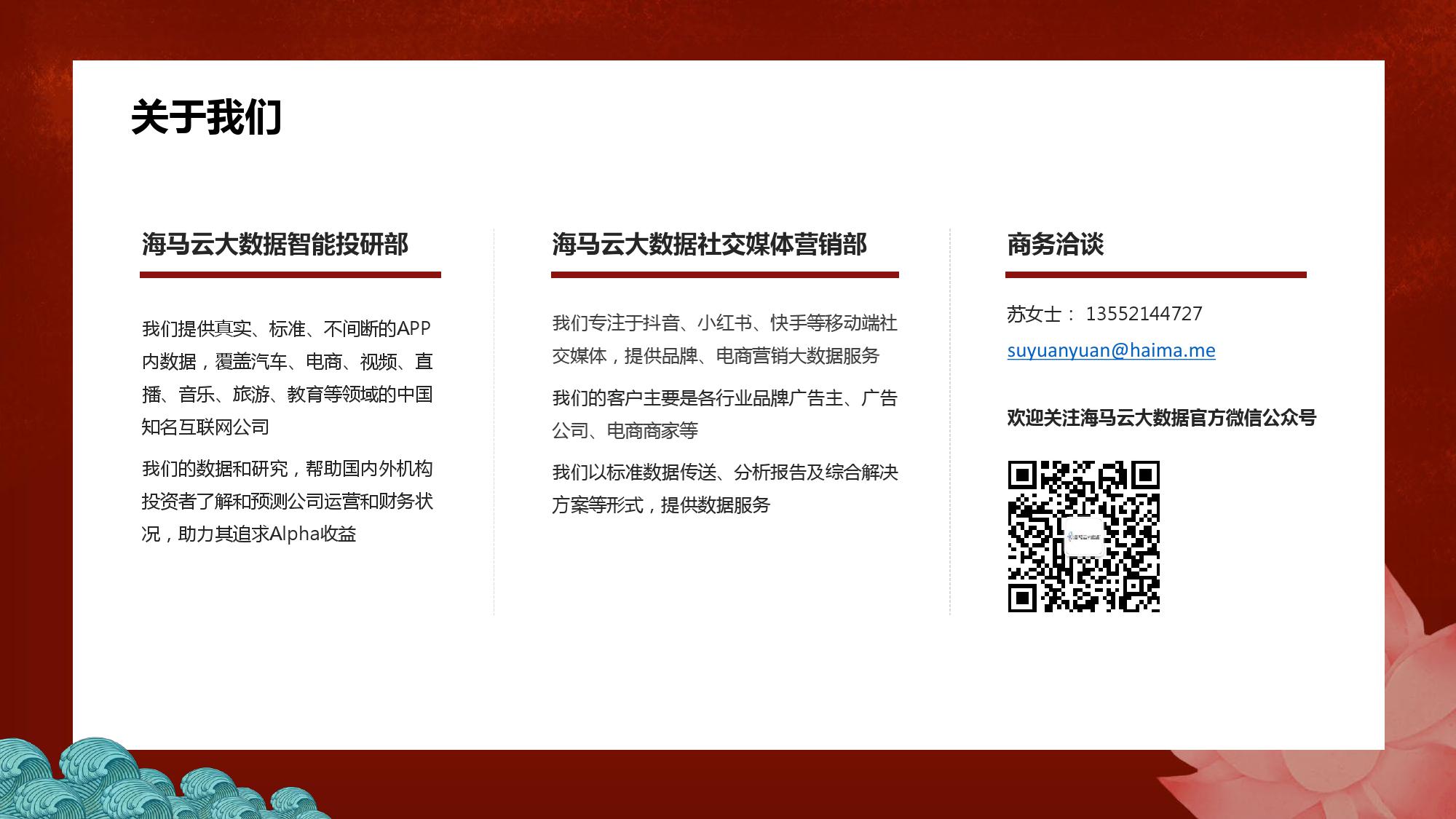 关于我们

海马云大数据智能投研部

我们提供真实、标准、不间断的APP内数据，覆盖汽车、电商、视频、直播、音乐、旅游、教育等领域的中国知名互联网公司

我们的数据和研究，帮助国内外机构投资者了解和预测公司运营和财务状况，助力其追求Alpha收益

海马云大数据社交媒体营销部

我们专注于抖音、小红书、快手等移动端社交媒体，提供品牌、电商营销大数据服务

我们的客户主要是各行业品牌广告主、广告公司、电商商家等

我们以标准数据传送、分析报告及综合解决方案等形式，提供数据服务

商务洽谈

苏女士： 13552144727

suyuanyuan@haima.me

欢迎关注海马云大数据官方微信公众号